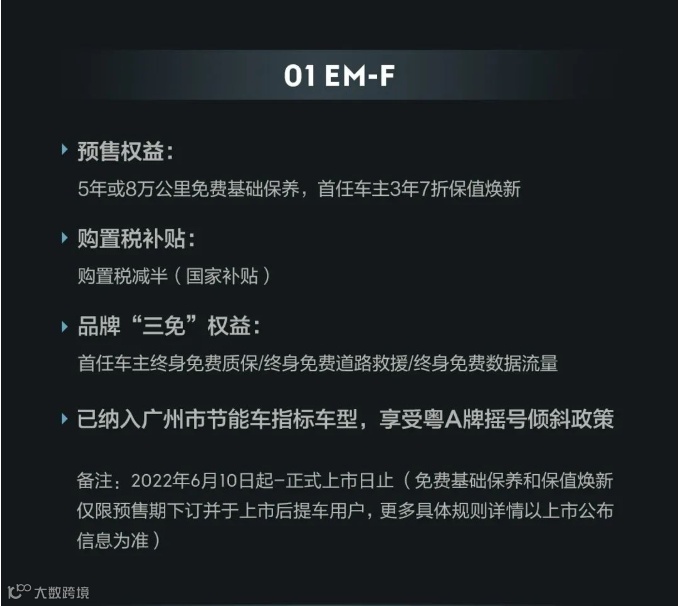 01 EM-F

预售权益：

5年或8万公里免费基础保养，首任车主3年7折保值焕新

购置税补贴：

购置税减半（国家补贴）

品牌“三免”权益：

首任车主终身免费质保/终身免费道路救援/终身免费数据流量

已纳入广州市节能车指标车型，享受粤A牌摇号倾斜政策

备注：2022年6月10日起-正式上市日止（免费基础保养和保值焕新仅限预售期下订并于上市后提车用户，更多具体规则详情以上市公布信息为准）

大数跨境